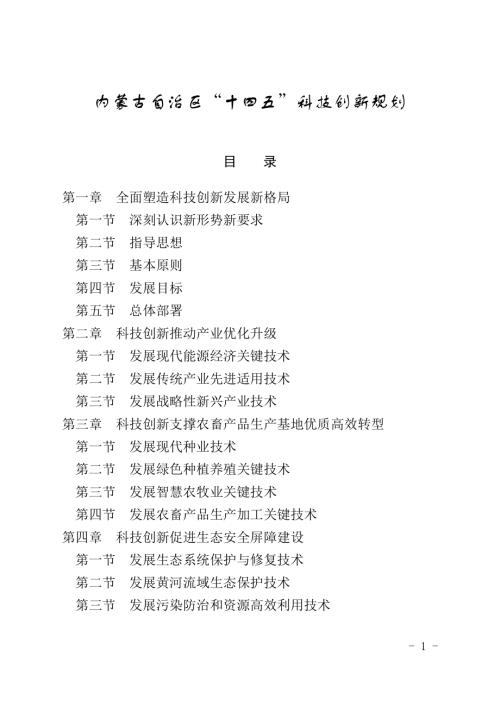 内蒙古自治区“十四五”科技创新规划

目　录

第一章　全面塑造科技创新发展新格局
第一节　深刻认识新形势新要求
第二节　指导思想
第三节　基本原则
第四节　发展目标
第五节　总体部署
第二章　科技创新推动产业优化升级
第一节　发展现代能源经济关键技术
第二节　发展传统产业先进适用技术
第三节　发展战略性新兴产业技术
第三章　科技创新支撑农畜产品生产基地优质高效转型
第一节　发展现代种业技术
第二节　发展绿色种植养殖关键技术
第三节　发展智慧农牧业关键技术
第四节　发展农畜产品生产加工关键技术
第四章　科技创新促进生态安全屏障建设
第一节　发展生态系统保护与修复技术
第二节　发展黄河流域生态保护技术
第三节　发展污染防治和资源高效利用技术

－ 1 －